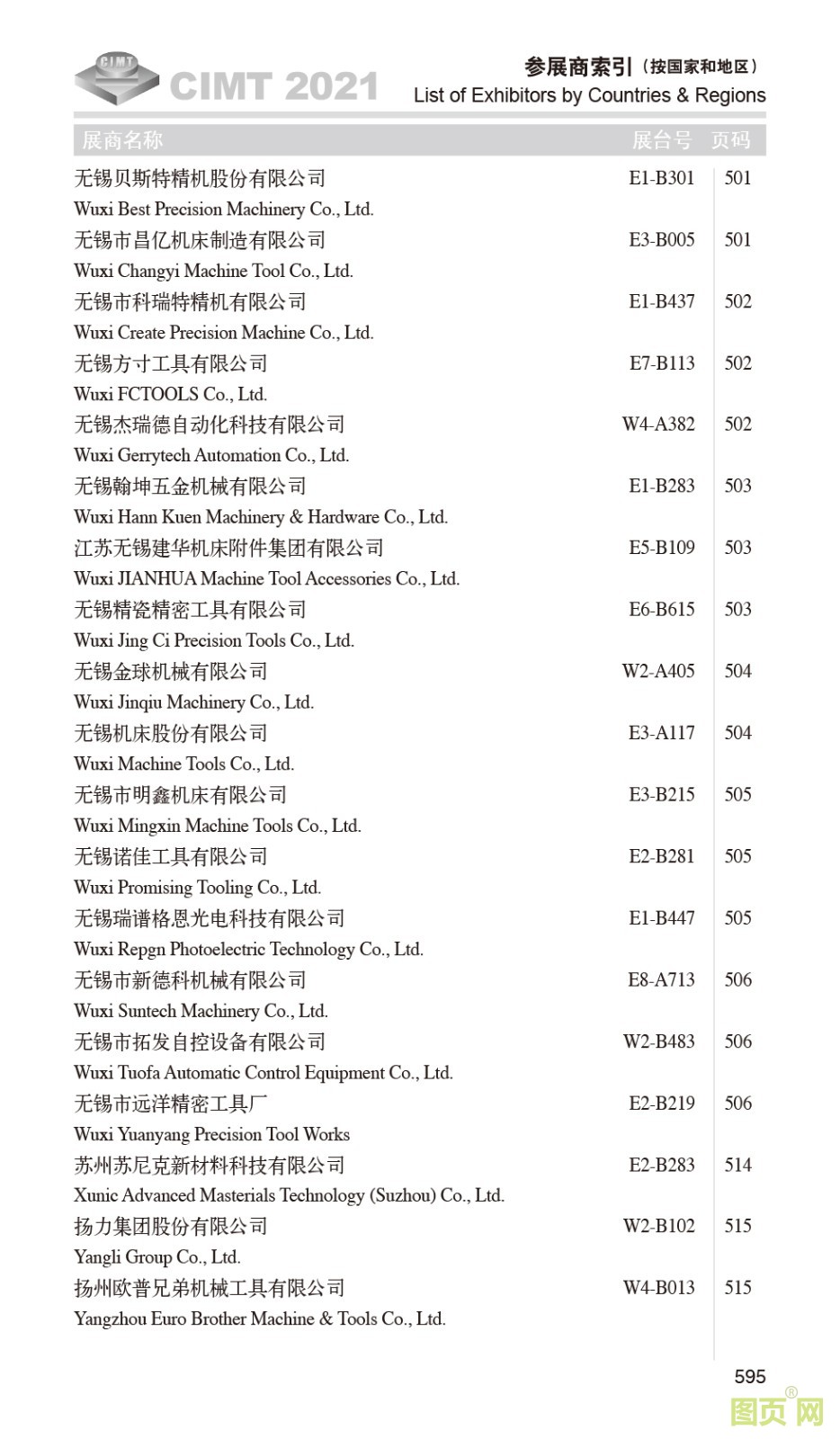 CIMT
CIMT 2021

参展商索引（按国家和地区）
List of Exhibitors by Countries & Regions

| 展商名称 | 展台号 | 页码 |
|---|---|---|
| 无锡贝斯特精机股份有限公司 Wuxi Best Precision Machinery Co., Ltd. | E1-B301 | 501 |
| 无锡市昌亿机床制造有限公司 Wuxi Changyi Machine Tool Co., Ltd. | E3-B005 | 501 |
| 无锡市科瑞特精机有限公司 Wuxi Create Precision Machine Co., Ltd. | E1-B437 | 502 |
| 无锡方寸工具有限公司 Wuxi FCTOOLS Co., Ltd. | E7-B113 | 502 |
| 无锡杰瑞德自动化科技有限公司 Wuxi Gerrytech Automation Co., Ltd. | W4-A382 | 502 |
| 无锡翰坤五金机械有限公司 Wuxi Hann Kuen Machinery & Hardware Co., Ltd. | E1-B283 | 503 |
| 江苏无锡建华机床附件集团有限公司 Wuxi JIANHUA Machine Tool Accessories Co., Ltd. | E5-B109 | 503 |
| 无锡精瓷精密工具有限公司 Wuxi Jing Ci Precision Tools Co., Ltd. | E6-B615 | 503 |
| 无锡金球机械有限公司 Wuxi Jinqiu Machinery Co., Ltd. | W2-A405 | 504 |
| 无锡机床股份有限公司 Wuxi Machine Tools Co., Ltd. | E3-A117 | 504 |
| 无锡市明鑫机床有限公司 Wuxi Mingxin Machine Tools Co., Ltd. | E3-B215 | 505 |
| 无锡诺佳工具有限公司 Wuxi Promising Tooling Co., Ltd. | E2-B281 | 505 |
| 无锡瑞谱格恩光电科技有限公司 Wuxi Repgn Photoelectric Technology Co., Ltd. | E1-B447 | 505 |
| 无锡市新德科机械有限公司 Wuxi Suntech Machinery Co., Ltd. | E8-A713 | 506 |
| 无锡市拓发自控设备有限公司 Wuxi Tuofa Automatic Control Equipment Co., Ltd. | W2-B483 | 506 |
| 无锡市远洋精密工具厂 Wuxi Yuanyang Precision Tool Works | E2-B219 | 506 |
| 苏州苏尼克新材料科技有限公司 Xunic Advanced Masterials Technology (Suzhou) Co., Ltd. | E2-B283 | 514 |
| 扬力集团股份有限公司 Yangli Group Co., Ltd. | W2-B102 | 515 |
| 扬州欧普兄弟机械工具有限公司 Yangzhou Euro Brother Machine & Tools Co., Ltd. | W4-B013 | 515 |

595

图页网®